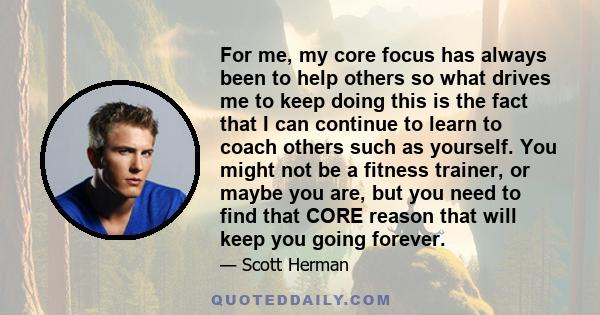 For me, my core focus has always been to help others so what drives me to keep doing this is the fact that I can continue to learn to coach others such as yourself. You might not be a fitness trainer, or maybe you are, but you need to find that CORE reason that will keep you going forever.

— Scott Herman

QUOTEDDAILY.COM